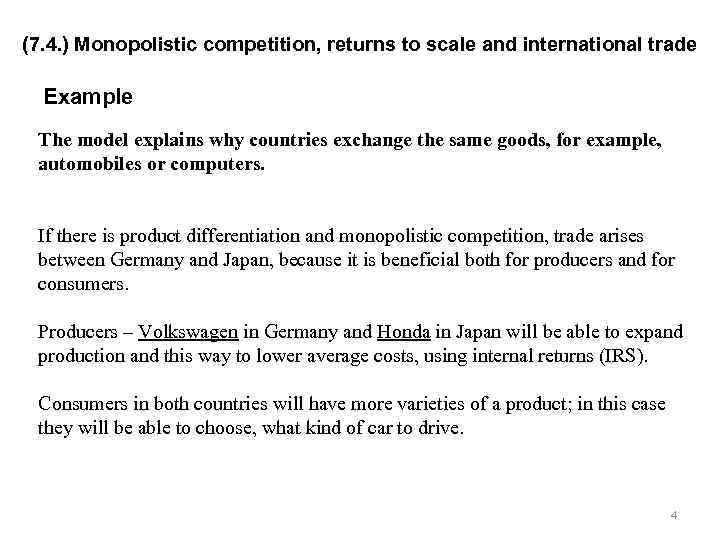 (7.4.) Monopolistic competition, returns to scale and international trade

Example

The model explains why countries exchange the same goods, for example, automobiles or computers.

If there is product differentiation and monopolistic competition, trade arises between Germany and Japan, because it is beneficial both for producers and for consumers.

Producers – Volkswagen in Germany and Honda in Japan will be able to expand production and this way to lower average costs, using internal returns (IRS).

Consumers in both countries will have more varieties of a product; in this case they will be able to choose, what kind of car to drive.

4